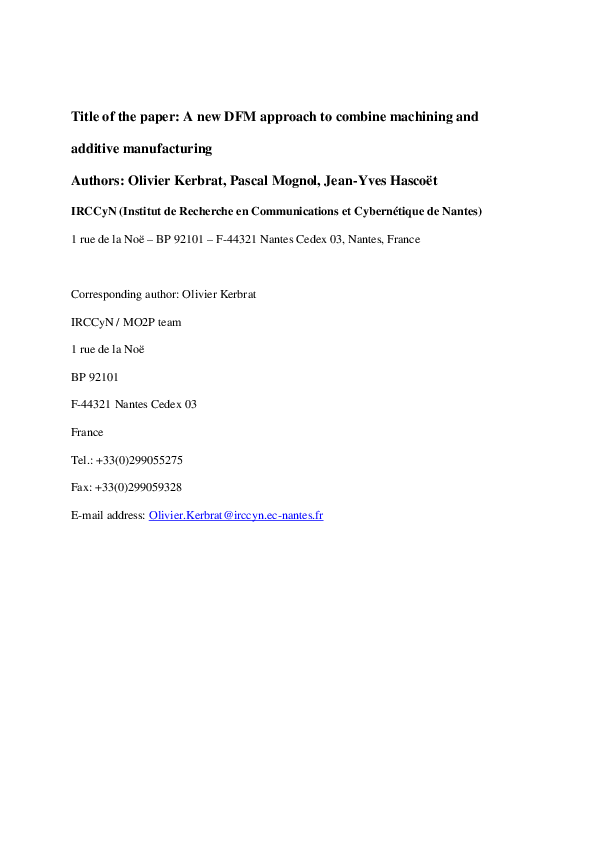 Title of the paper: A new DFM approach to combine machining and additive manufacturing

Authors: Olivier Kerbrat, Pascal Mognol, Jean-Yves Hascoët

IRCCyN (Institut de Recherche en Communications et Cybernétique de Nantes)

1 rue de la Noë – BP 92101 – F-44321 Nantes Cedex 03, Nantes, France

Corresponding author: Olivier Kerbrat

IRCCyN / MO2P team

1 rue de la Noë

BP 92101

F-44321 Nantes Cedex 03

France

Tel.: +33(0)299055275

Fax: +33(0)299059328

E-mail address: Olivier.Kerbrat@irccyn.ec-nantes.fr